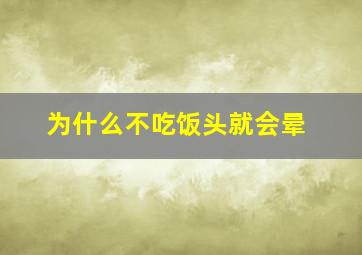 为什么不吃饭头就会晕